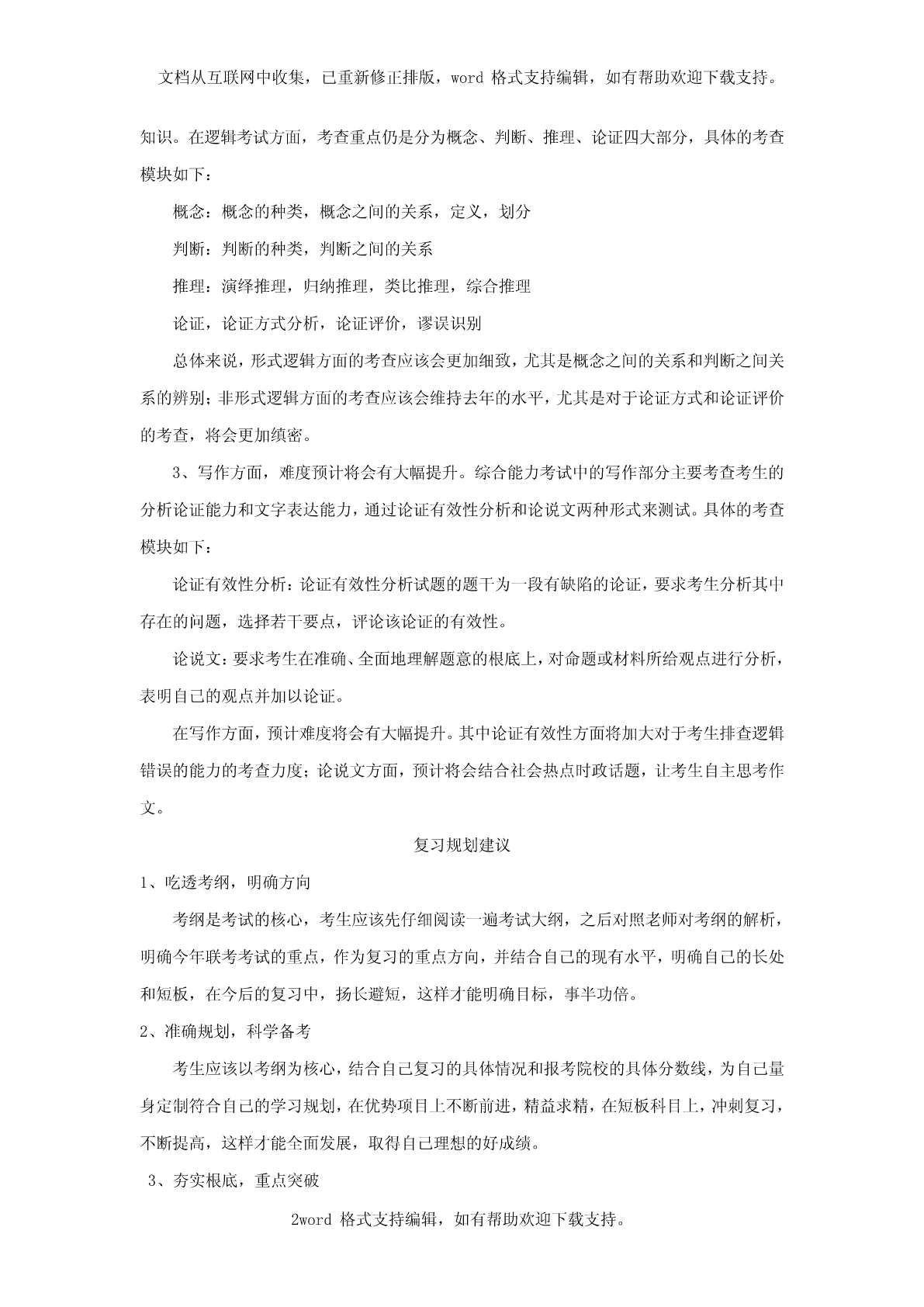 文档从互联网中收集，已重新修正排版，word 格式支持编辑，如有帮助欢迎下载支持。

知识。在逻辑考试方面，考查重点仍是分为概念、判断、推理、论证四大部分，具体的考查模块如下：

概念：概念的种类，概念之间的关系，定义，划分

判断：判断的种类，判断之间的关系

推理：演绎推理，归纳推理，类比推理，综合推理

论证，论证方式分析，论证评价，谬误识别

总体来说，形式逻辑方面的考查应该会更加细致，尤其是概念之间的关系和判断之间关系的辨别；非形式逻辑方面的考查应该会维持去年的水平，尤其是对于论证方式和论证评价的考查，将会更加缜密。

3、写作方面，难度预计将会有大幅提升。综合能力考试中的写作部分主要考查考生的分析论证能力和文字表达能力，通过论证有效性分析和论说文两种形式来测试。具体的考查模块如下：

论证有效性分析：论证有效性分析试题的题干为一段有缺陷的论证，要求考生分析其中存在的问题，选择若干要点，评论该论证的有效性。

论说文：要求考生在准确、全面地理解题意的根底上，对命题或材料所给观点进行分析，表明自己的观点并加以论证。

在写作方面，预计难度将会有大幅提升。其中论证有效性方面将加大对于考生排查逻辑错误的能力的考查力度；论说文方面，预计将会结合社会热点时政话题，让考生自主思考作文。

复习规划建议

1、吃透考纲，明确方向

考纲是考试的核心，考生应该先仔细阅读一遍考试大纲，之后对照老师对考纲的解析，明确今年联考考试的重点，作为复习的重点方向，并结合自己的现有水平，明确自己的长处和短板，在今后的复习中，扬长避短，这样才能明确目标，事半功倍。

2、准确规划，科学备考

考生应该以考纲为核心，结合自己复习的具体情况和报考院校的具体分数线，为自己量身定制符合自己的学习规划，在优势项目上不断前进，精益求精，在短板科目上，冲刺复习，不断提高，这样才能全面发展，取得自己理想的好成绩。

3、夯实根底，重点突破

2word 格式支持编辑，如有帮助欢迎下载支持。